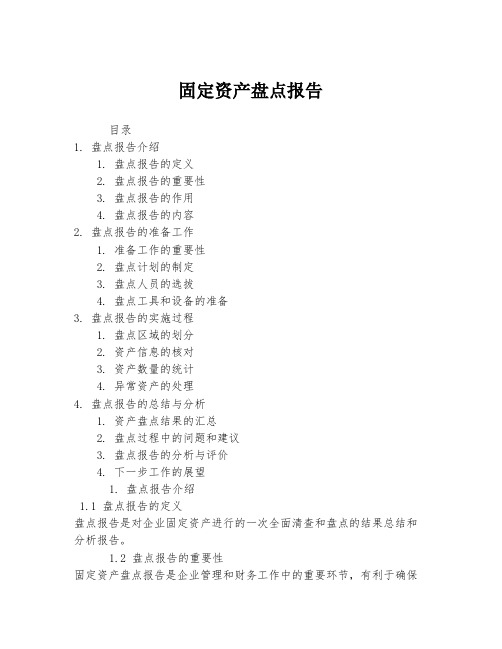 固定资产盘点报告

目录

1. 盘点报告介绍
1. 盘点报告的定义
2. 盘点报告的重要性
3. 盘点报告的作用
4. 盘点报告的内容
2. 盘点报告的准备工作
1. 准备工作的重要性
2. 盘点计划的制定
3. 盘点人员的选拔
4. 盘点工具和设备的准备
3. 盘点报告的实施过程
1. 盘点区域的划分
2. 资产信息的核对
3. 资产数量的统计
4. 异常资产的处理
4. 盘点报告的总结与分析
1. 资产盘点结果的汇总
2. 盘点过程中的问题和建议
3. 盘点报告的分析与评价
4. 下一步工作的展望

1. 盘点报告介绍

1.1 盘点报告的定义

盘点报告是对企业固定资产进行的一次全面清查和盘点的结果总结和分析报告。

1.2 盘点报告的重要性

固定资产盘点报告是企业管理和财务工作中的重要环节，有利于确保